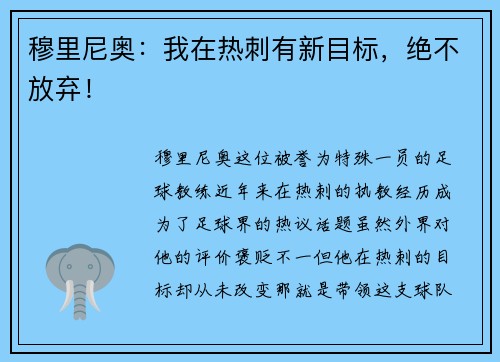 穆里尼奥：我在热刺有新目标，绝不放弃！

穆里尼奥这位被誉为特殊一员的足球教练近年来在热刺的执教经历成为了足球界的热议话题虽然外界对他的评价褒贬不一但他在热刺的目标却从未改变那就是带领这支球队